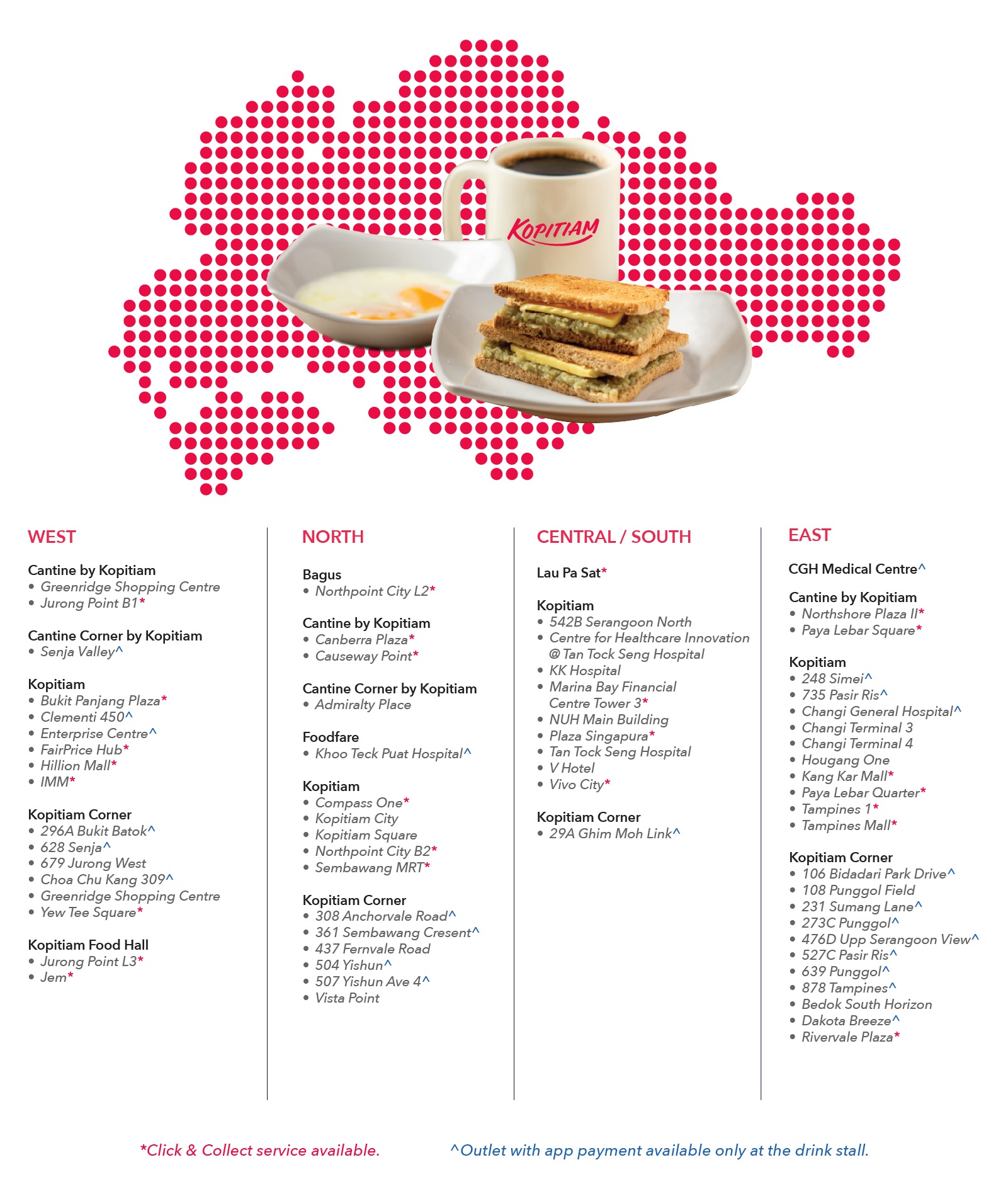 KOPITIAM

WEST

Cantine by Kopitiam
• Greenridge Shopping Centre
• Jurong Point B1*

Cantine Corner by Kopitiam
• Senja Valley^

Kopitiam
• Bukit Panjang Plaza*
• Clementi 450^
• Enterprise Centre^
• FairPrice Hub*
• Hillion Mall*
• IMM*

Kopitiam Corner
• 296A Bukit Batok^
• 628 Senja^
• 679 Jurong West
• Choa Chu Kang 309^
• Greenridge Shopping Centre
• Yew Tee Square*

Kopitiam Food Hall
• Jurong Point L3*
• Jem*

NORTH

Bagus
• Northpoint City L2*

Cantine by Kopitiam
• Canberra Plaza*
• Causeway Point*

Cantine Corner by Kopitiam
• Admiralty Place

Foodfare
• Khoo Teck Puat Hospital^

Kopitiam
• Compass One*
• Kopitiam City
• Kopitiam Square
• Northpoint City B2*
• Sembawang MRT*

Kopitiam Corner
• 308 Anchorvale Road^
• 361 Sembawang Cresent^
• 437 Fernvale Road
• 504 Yishun^
• 507 Yishun Ave 4^
• Vista Point

CENTRAL / SOUTH

Lau Pa Sat*

Kopitiam
• 542B Serangoon North
• Centre for Healthcare Innovation @ Tan Tock Seng Hospital
• KK Hospital
• Marina Bay Financial Centre Tower 3*
• NUH Main Building
• Plaza Singapura*
• Tan Tock Seng Hospital
• V Hotel
• Vivo City*

Kopitiam Corner
• 29A Ghim Moh Link^

EAST

CGH Medical Centre^

Cantine by Kopitiam
• Northshore Plaza II*
• Paya Lebar Square*

Kopitiam
• 248 Simei^
• 735 Pasir Ris^
• Changi General Hospital^
• Changi Terminal 3
• Changi Terminal 4
• Hougang One
• Kang Kar Mall*
• Paya Lebar Quarter*
• Tampines 1*
• Tampines Mall*

Kopitiam Corner
• 106 Bidadari Park Drive^
• 108 Punggol Field
• 231 Sumang Lane^
• 273C Punggol^
• 476D Upp Serangoon View^
• 527C Pasir Ris^
• 639 Punggol^
• 878 Tampines^
• Bedok South Horizon
• Dakota Breeze^
• Rivervale Plaza*

*Click & Collect service available.

^Outlet with app payment available only at the drink stall.